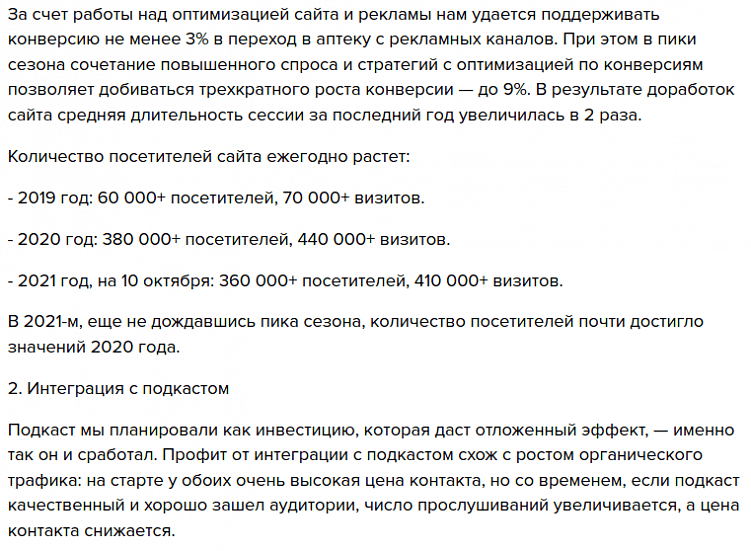 За счет работы над оптимизацией сайта и рекламы нам удается поддерживать конверсию не менее 3% в переход в аптеку с рекламных каналов. При этом в пики сезона сочетание повышенного спроса и стратегий с оптимизацией по конверсиям позволяет добиваться трехкратного роста конверсии — до 9%. В результате доработок сайта средняя длительность сессии за последний год увеличилась в 2 раза.

Количество посетителей сайта ежегодно растет:

- 2019 год: 60 000+ посетителей, 70 000+ визитов.

- 2020 год: 380 000+ посетителей, 440 000+ визитов.

- 2021 год, на 10 октября: 360 000+ посетителей, 410 000+ визитов.

В 2021-м, еще не дождавшись пика сезона, количество посетителей почти достигло значений 2020 года.

2. Интеграция с подкастом

Подкаст мы планировали как инвестицию, которая даст отложенный эффект, — именно так он и сработал. Профит от интеграции с подкастом схож с ростом органического трафика: на старте у обоих очень высокая цена контакта, но со временем, если подкаст качественный и хорошо зашел аудитории, число прослушиваний увеличивается, а цена контакта снижается.